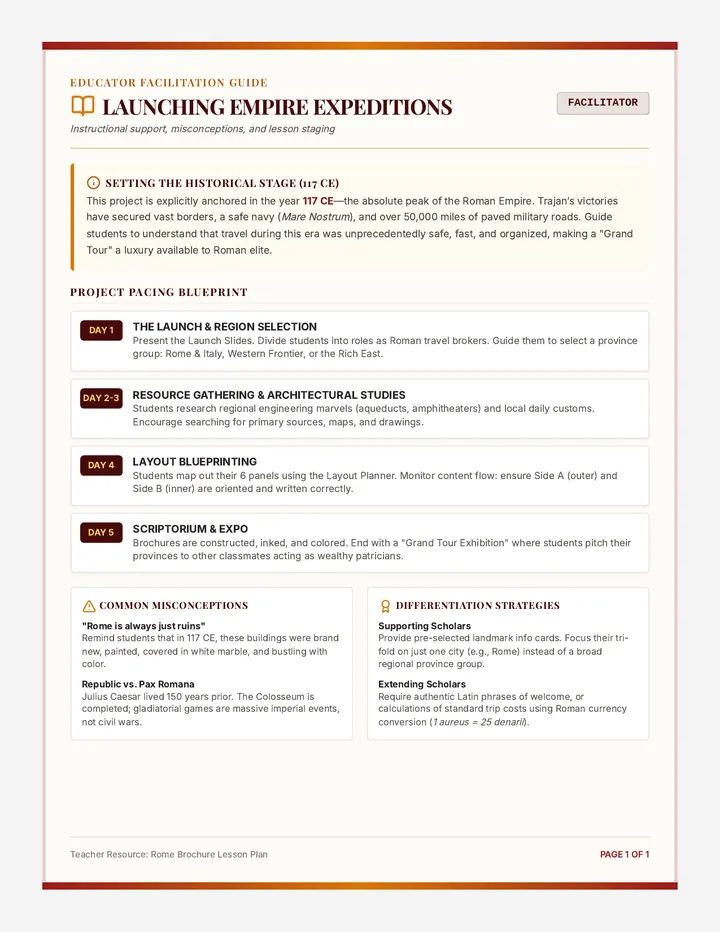 EDUCATOR FACILITATION GUIDE

LAUNCHING EMPIRE EXPEDITIONS

FACILITATOR

Instructional support, misconceptions, and lesson staging

SETTING THE HISTORICAL STAGE (117 CE)

This project is explicitly anchored in the year 117 CE—the absolute peak of the Roman Empire. Trajan's victories have secured vast borders, a safe navy (Mare Nostrum), and over 50,000 miles of paved military roads. Guide students to understand that travel during this era was unprecedentedly safe, fast, and organized, making a "Grand Tour" a luxury available to Roman elite.

PROJECT PACING BLUEPRINT

DAY 1

THE LAUNCH & REGION SELECTION

Present the Launch Slides. Divide students into roles as Roman travel brokers. Guide them to select a province group: Rome & Italy, Western Frontier, or the Rich East.

DAY 2-3

RESOURCE GATHERING & ARCHITECTURAL STUDIES

Students research regional engineering marvels (aqueducts, amphitheaters) and local daily customs. Encourage searching for primary sources, maps, and drawings.

DAY 4

LAYOUT BLUEPRINTING

Students map out their 6 panels using the Layout Planner. Monitor content flow: ensure Side A (outer) and Side B (inner) are oriented and written correctly.

DAY 5

SCRIPTORIUM & EXPO

Brochures are constructed, inked, and colored. End with a "Grand Tour Exhibition" where students pitch their provinces to other classmates acting as wealthy patricians.

COMMON MISCONCEPTIONS

"Rome is always just ruins"

Remind students that in 117 CE, these buildings were brand new, painted, covered in white marble, and bustling with color.

Republic vs. Pax Romana

Julius Caesar lived 150 years prior. The Colosseum is completed; gladiatorial games are massive imperial events, not civil wars.

DIFFERENTIATION STRATEGIES

Supporting Scholars

Provide pre-selected landmark info cards. Focus their tri-fold on just one city (e.g., Rome) instead of a broad regional province group.

Extending Scholars

Require authentic Latin phrases of welcome, or calculations of standard trip costs using Roman currency conversion (1 aureus = 25 denarii).

Teacher Resource: Rome Brochure Lesson Plan

PAGE 1 OF 1